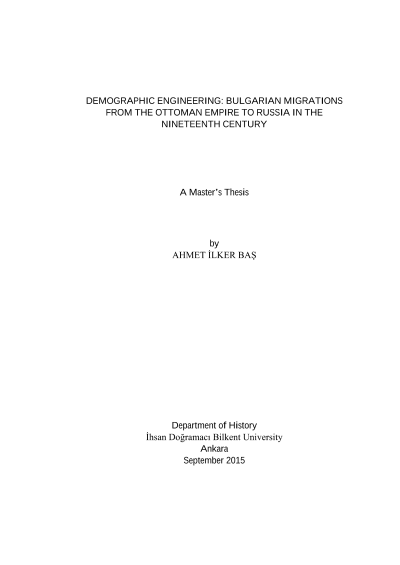 DEMOGRAPHIC ENGINEERING: BULGARIAN MIGRATIONS FROM THE OTTOMAN EMPIRE TO RUSSIA IN THE NINETEENTH CENTURY

A Master's Thesis

by
AHMET İLKER BAŞ

Department of History
İhsan Doğramacı Bilkent University
Ankara
September 2015